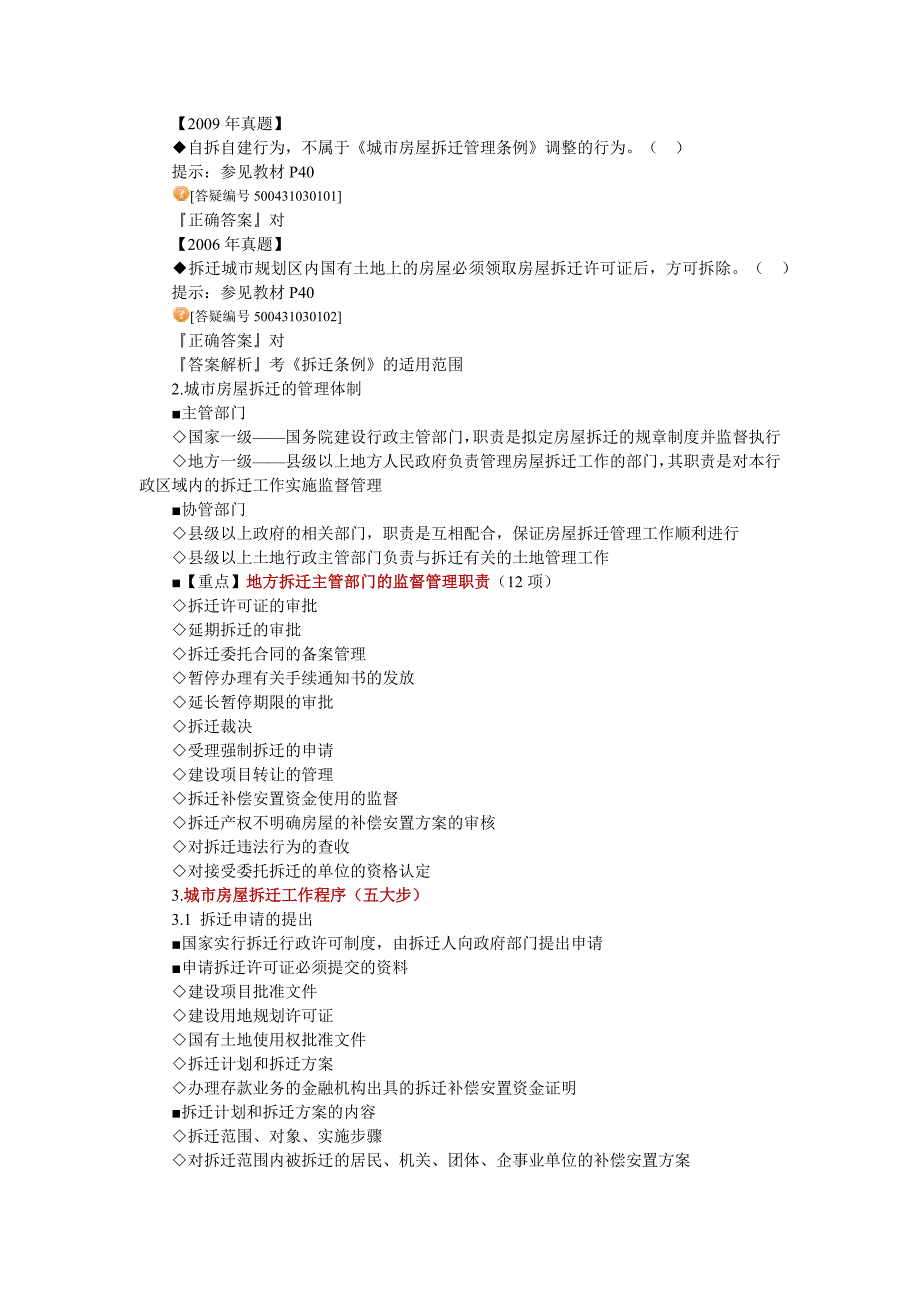 【2009 年真题】
◆自拆自建行为，不属于《城市房屋拆迁管理条例》调整的行为。（ ）
提示：参见教材 P40
[答疑编号 500431030101]
『正确答案』对
【2006 年真题】
◆拆迁城市规划区内国有土地上的房屋必须领取房屋拆迁许可证后，方可拆除。（ ）
提示：参见教材 P40
[答疑编号 500431030102]
『正确答案』对
『答案解析』考《拆迁条例》的适用范围
2.城市房屋拆迁的管理体制
■主管部门
◇国家一级——国务院建设行政主管部门，职责是拟定房屋拆迁的规章制度并监督执行
◇地方一级——县级以上地方人民政府负责管理房屋拆迁工作的部门，其职责是对本行政区域内的拆迁工作实施监督管理
■协管部门
◇县级以上政府的相关部门，职责是互相配合，保证房屋拆迁管理工作顺利进行
◇县级以上土地行政主管部门负责与拆迁有关的土地管理工作
■【重点】地方拆迁主管部门的监督管理职责（12 项）
◇拆迁许可证的审批
◇延期拆迁的审批
◇拆迁委托合同的备案管理
◇暂停办理有关手续通知书的发放
◇延长暂停期限的审批
◇拆迁裁决
◇受理强制拆迁的申请
◇建设项目转让的管理
◇拆迁补偿安置资金使用的监督
◇拆迁产权不明确房屋的补偿安置方案的审核
◇对拆迁违法行为的查收
◇对接受委托拆迁的单位的资格认定
3.城市房屋拆迁工作程序（五大步）
3.1 拆迁申请的提出
■国家实行拆迁行政许可制度，由拆迁人向政府部门提出申请
■申请拆迁许可证必须提交的资料
◇建设项目批准文件
◇建设用地规划许可证
◇国有土地使用权批准文件
◇拆迁计划和拆迁方案
◇办理存款业务的金融机构出具的拆迁补偿安置资金证明
■拆迁计划和拆迁方案的内容
◇拆迁范围、对象、实施步骤
◇对拆迁范围内被拆迁的居民、机关、团体、企事业单位的补偿安置方案